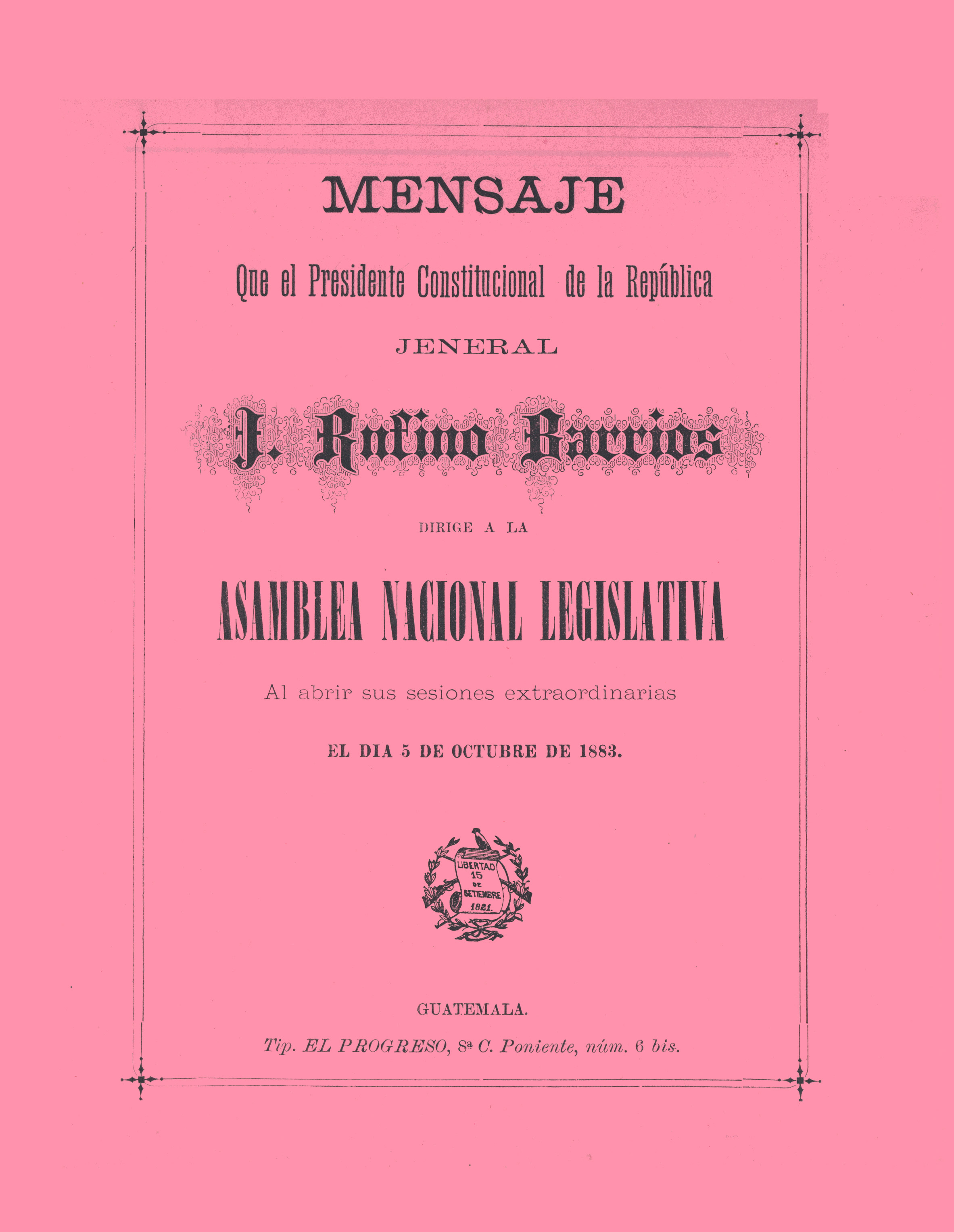 MENSAJE

Que el Presidente Constitucional de la República

JENERAL

J. Rufino Barrios

DIRIGE A LA

ASAMBLEA NACIONAL LEGISLATIVA

Al abrir sus sesiones extraordinarias

EL DIA 5 DE OCTUBRE DE 1883.

LIBERTAD 15 DE SETIEMBRE 1821.

GUATEMALA.

Tip. EL PROGRESO, 8ª C. Poniente, núm. 6 bis.